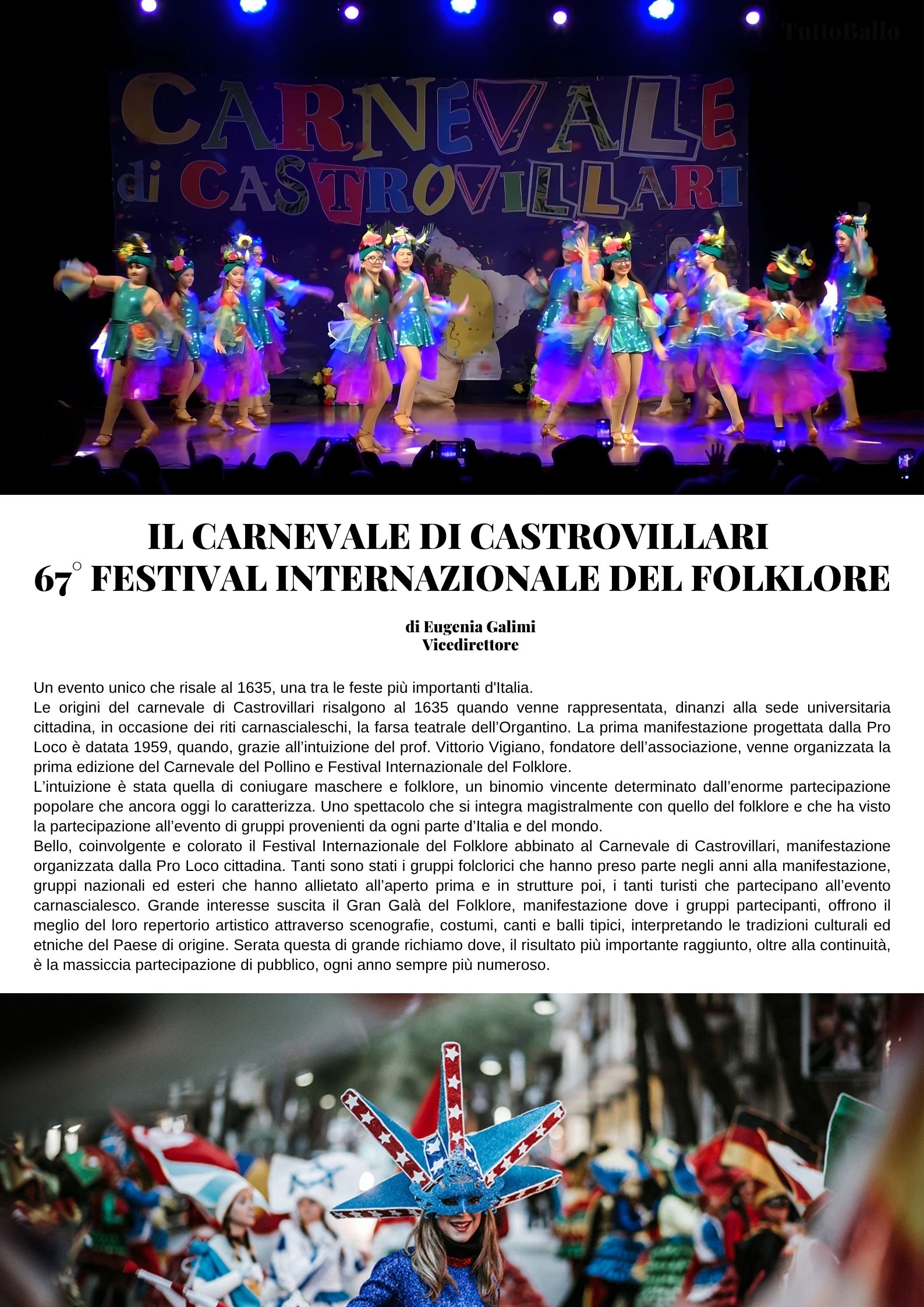 TuttoBallo

CARNEVALE di CASTROVILLARI

IL CARNEVALE DI CASTROVILLARI
67° FESTIVAL INTERNAZIONALE DEL FOLKLORE

di Eugenia Galimi
Vicedirettore

Un evento unico che risale al 1635, una tra le feste più importanti d'Italia.
Le origini del carnevale di Castrovillari risalgono al 1635 quando venne rappresentata, dinanzi alla sede universitaria cittadina, in occasione dei riti carnascialeschi, la farsa teatrale dell'Organtino. La prima manifestazione progettata dalla Pro Loco è datata 1959, quando, grazie all'intuizione del prof. Vittorio Vigiano, fondatore dell'associazione, venne organizzata la prima edizione del Carnevale del Pollino e Festival Internazionale del Folklore.
L'intuizione è stata quella di coniugare maschere e folklore, un binomio vincente determinato dall'enorme partecipazione popolare che ancora oggi lo caratterizza. Uno spettacolo che si integra magistralmente con quello del folklore e che ha visto la partecipazione all'evento di gruppi provenienti da ogni parte d'Italia e del mondo.
Bello, coinvolgente e colorato il Festival Internazionale del Folklore abbinato al Carnevale di Castrovillari, manifestazione organizzata dalla Pro Loco cittadina. Tanti sono stati i gruppi folclorici che hanno preso parte negli anni alla manifestazione, gruppi nazionali ed esteri che hanno allietato all'aperto prima e in strutture poi, i tanti turisti che partecipano all'evento carnascialesco. Grande interesse suscita il Gran Galà del Folklore, manifestazione dove i gruppi partecipanti, offrono il meglio del loro repertorio artistico attraverso scenografie, costumi, canti e balli tipici, interpretando le tradizioni culturali ed etniche del Paese di origine. Serata questa di grande richiamo dove, il risultato più importante raggiunto, oltre alla continuità, è la massiccia partecipazione di pubblico, ogni anno sempre più numeroso.